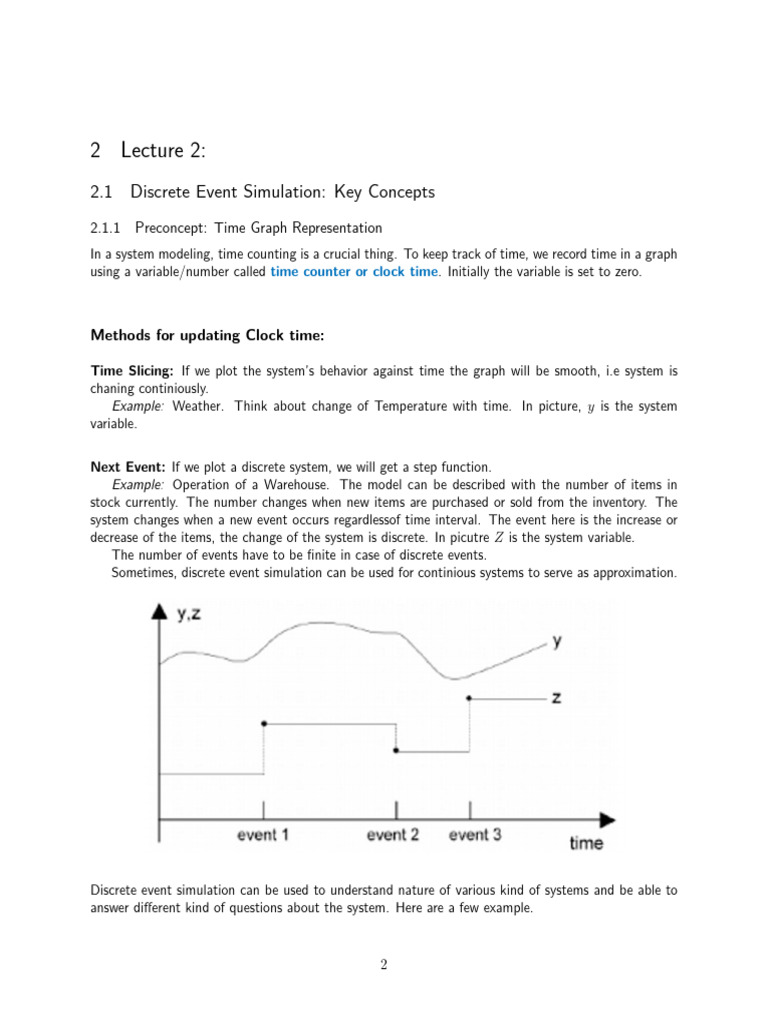 2 Lecture 2:

2.1 Discrete Event Simulation: Key Concepts

2.1.1 Preconcept: Time Graph Representation

In a system modeling, time counting is a crucial thing. To keep track of time, we record time in a graph using a variable/number called time counter or clock time. Initially the variable is set to zero.

Methods for updating Clock time:

Time Slicing: If we plot the system's behavior against time the graph will be smooth, i.e system is chaning continiously.

Example: Weather. Think about change of Temperature with time. In picture, $y$ is the system variable.

Next Event: If we plot a discrete system, we will get a step function.

Example: Operation of a Warehouse. The model can be described with the number of items in stock currently. The number changes when new items are purchased or sold from the inventory. The system changes when a new event occurs regardlessof time interval. The event here is the increase or decrease of the items, the change of the system is discrete. In picutre $Z$ is the system variable.

The number of events have to be finite in case of discrete events.

Sometimes, discrete event simulation can be used for continious systems to serve as approximation.

y,z
y
z
event 1
event 2
event 3
time

Discrete event simulation can be used to understand nature of various kind of systems and be able to answer different kind of questions about the system. Here are a few example.

2